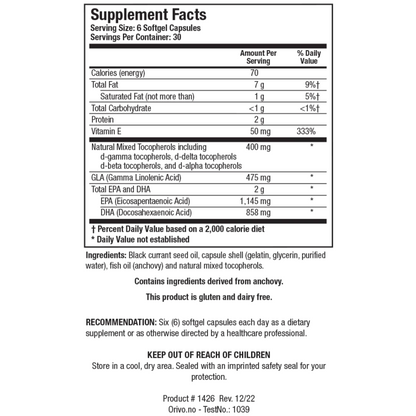 Supplement Facts
Serving Size: 6 Softgel Capsules
Servings Per Container: 30

| | Amount Per Serving | % Daily Value |
|---|---|---|
| Calories (energy) | 70 | |
| Total Fat | 7 g | 9%† |
| Saturated Fat (not more than) | 1 g | 5%† |
| Total Carbohydrate | <1 g | <1%† |
| Protein | 2 g | |
| Vitamin E | 50 mg | 333% |
| Natural Mixed Tocopherols including d-gamma tocopherols, d-delta tocopherols d-beta tocopherols, and d-alpha tocopherols | 400 mg | * |
| GLA (Gamma Linolenic Acid) | 475 mg | * |
| Total EPA and DHA | 2 g | * |
| EPA (Eicosapentaenoic Acid) | 1,145 mg | * |
| DHA (Docosahexaenoic Acid) | 858 mg | * |

† Percent Daily Value based on a 2,000 calorie diet
* Daily Value not established

Ingredients: Black currant seed oil, capsule shell (gelatin, glycerin, purified water), fish oil (anchovy) and natural mixed tocopherols.

Contains ingredients derived from anchovy.

This product is gluten and dairy free.

RECOMMENDATION: Six (6) softgel capsules each day as a dietary supplement or as otherwise directed by a healthcare professional.

KEEP OUT OF REACH OF CHILDREN
Store in a cool, dry area. Sealed with an imprinted safety seal for your protection.

Product # 1426 Rev. 12/22
Orivo.no - TestNo.: 1039